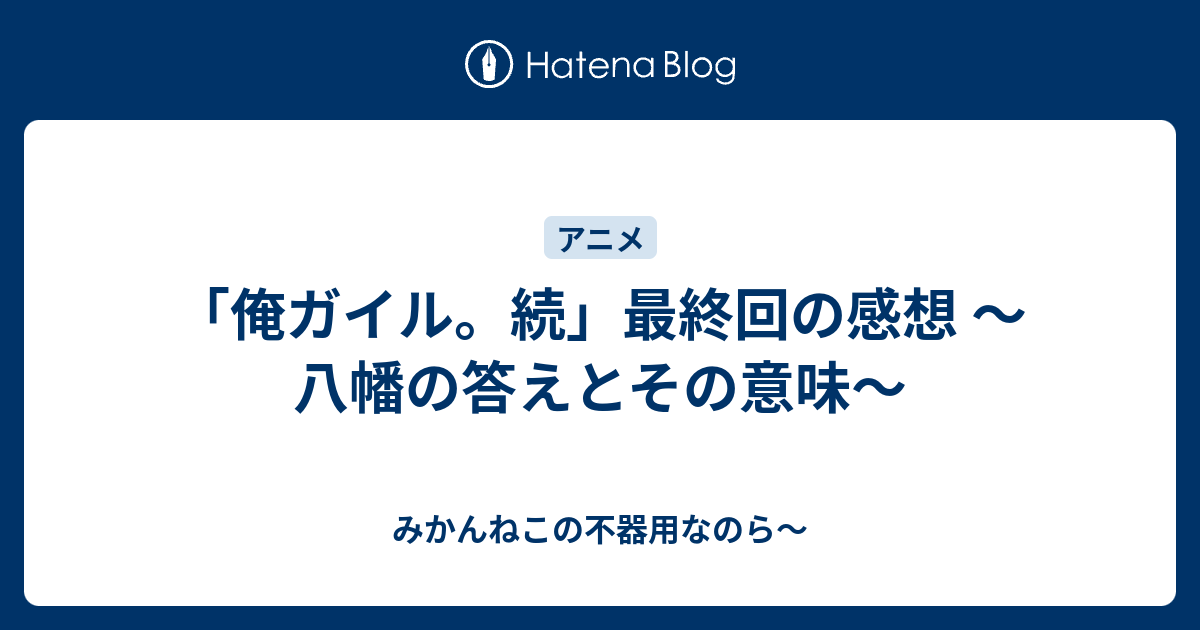 Hatena Blog

アニメ

「俺ガイル。続」最終回の感想 〜八幡の答えとその意味〜

みかんねこの不器用なのら〜